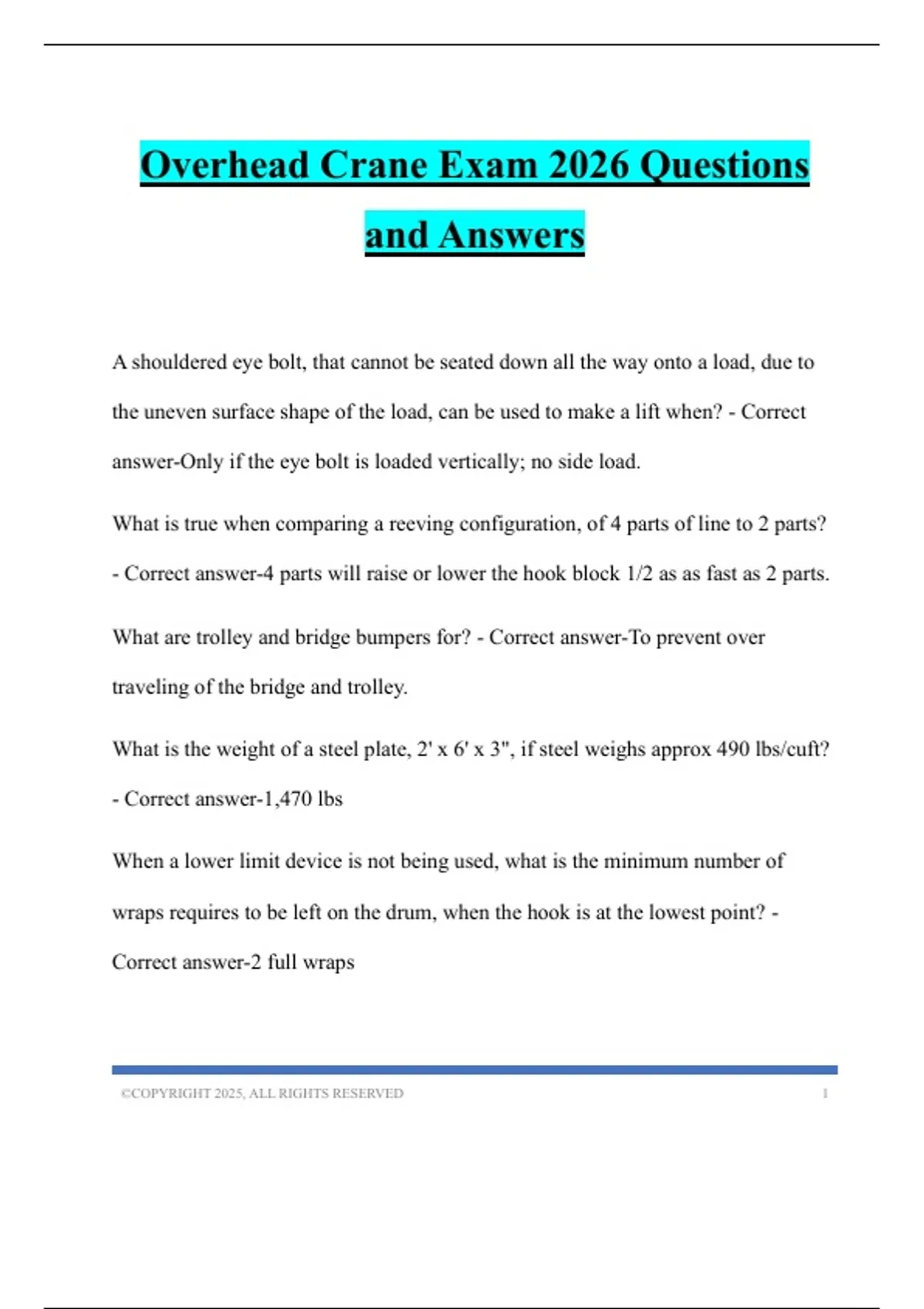 Overhead Crane Exam 2026 Questions and Answers

A shouldered eye bolt, that cannot be seated down all the way onto a load, due to the uneven surface shape of the load, can be used to make a lift when? - Correct answer-Only if the eye bolt is loaded vertically; no side load.

What is true when comparing a reeving configuration, of 4 parts of line to 2 parts? - Correct answer-4 parts will raise or lower the hook block 1/2 as as fast as 2 parts.

What are trolley and bridge bumpers for? - Correct answer-To prevent over traveling of the bridge and trolley.

What is the weight of a steel plate, 2' x 6' x 3", if steel weighs approx 490 lbs/cuft? - Correct answer-1,470 lbs

When a lower limit device is not being used, what is the minimum number of wraps requires to be left on the drum, when the hook is at the lowest point? - Correct answer-2 full wraps

©COPYRIGHT 2025, ALL RIGHTS RESERVED 1